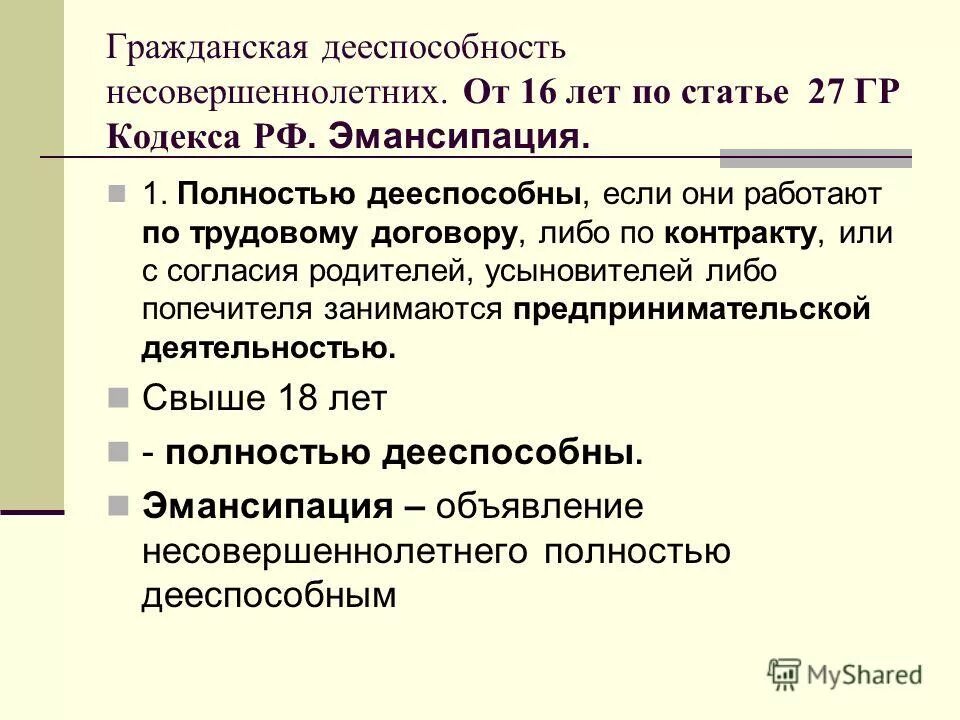 Гражданская дееспособность несовершеннолетних. От 16 лет по статье 27 ГР Кодекса РФ. Эмансипация.

1. Полностью дееспособны, если они работают по трудовому договору, либо по контракту, или с согласия родителей, усыновителей либо попечителя занимаются предпринимательской деятельностью.

Свыше 18 лет

- полностью дееспособны.

Эмансипация – объявление несовершеннолетнего полностью дееспособным

MyShared